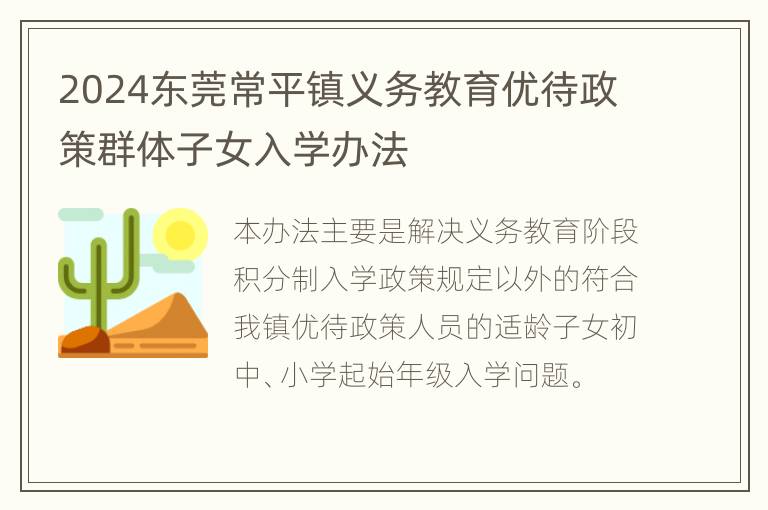 2024东莞常平镇义务教育优待政策群体子女入学办法

本办法主要是解决义务教育阶段积分制入学政策规定以外的符合我镇优待政策人员的适龄子女初中、小学起始年级入学问题。